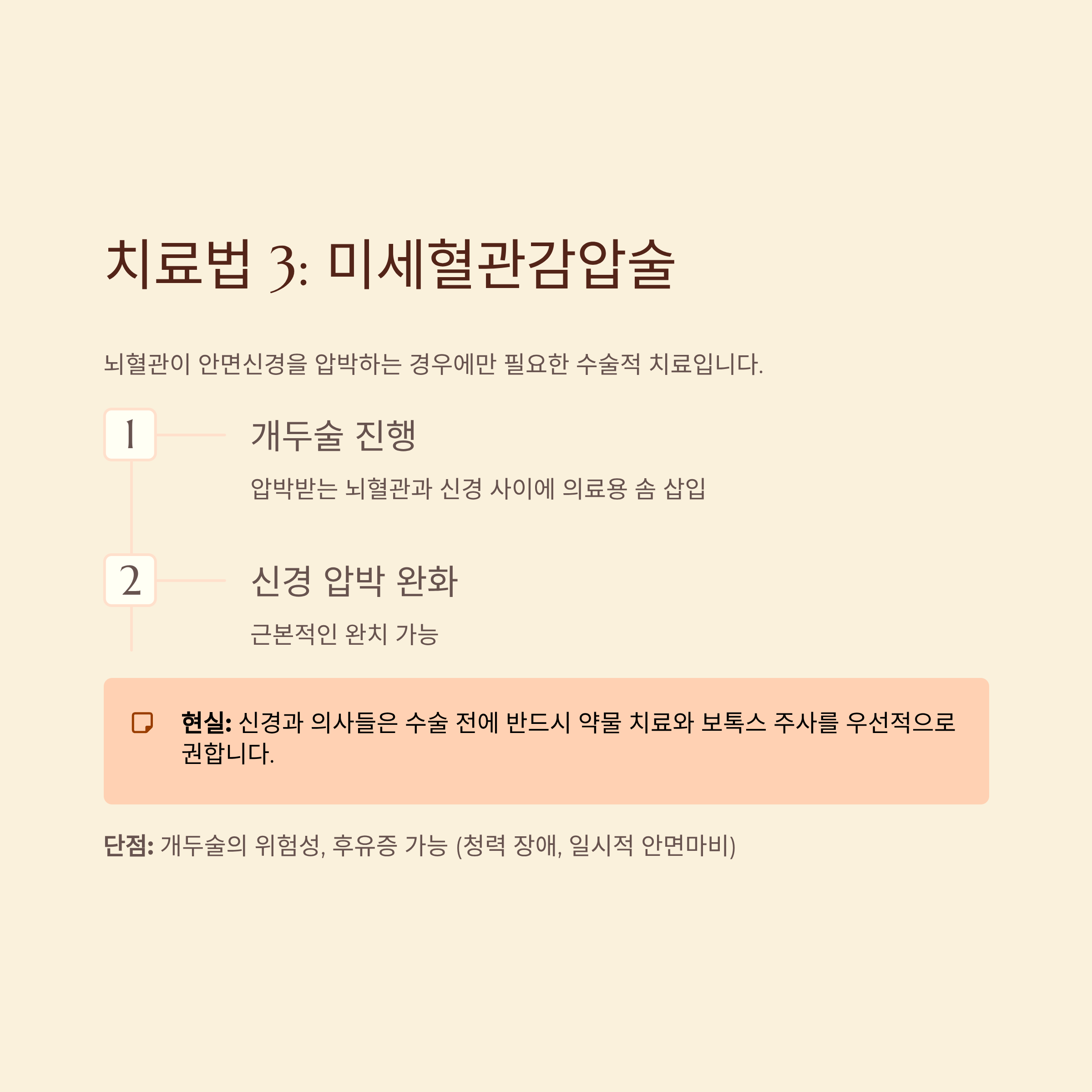 치료법 3: 미세혈관감압술

뇌혈관이 안면신경을 압박하는 경우에만 필요한 수술적 치료입니다.

1

개두술 진행

압박받는 뇌혈관과 신경 사이에 의료용 솜 삽입

2

신경 압박 완화

근본적인 완치 가능

현실: 신경과 의사들은 수술 전에 반드시 약물 치료와 보톡스 주사를 우선적으로 권합니다.

단점: 개두술의 위험성, 후유증 가능 (청력 장애, 일시적 안면마비)